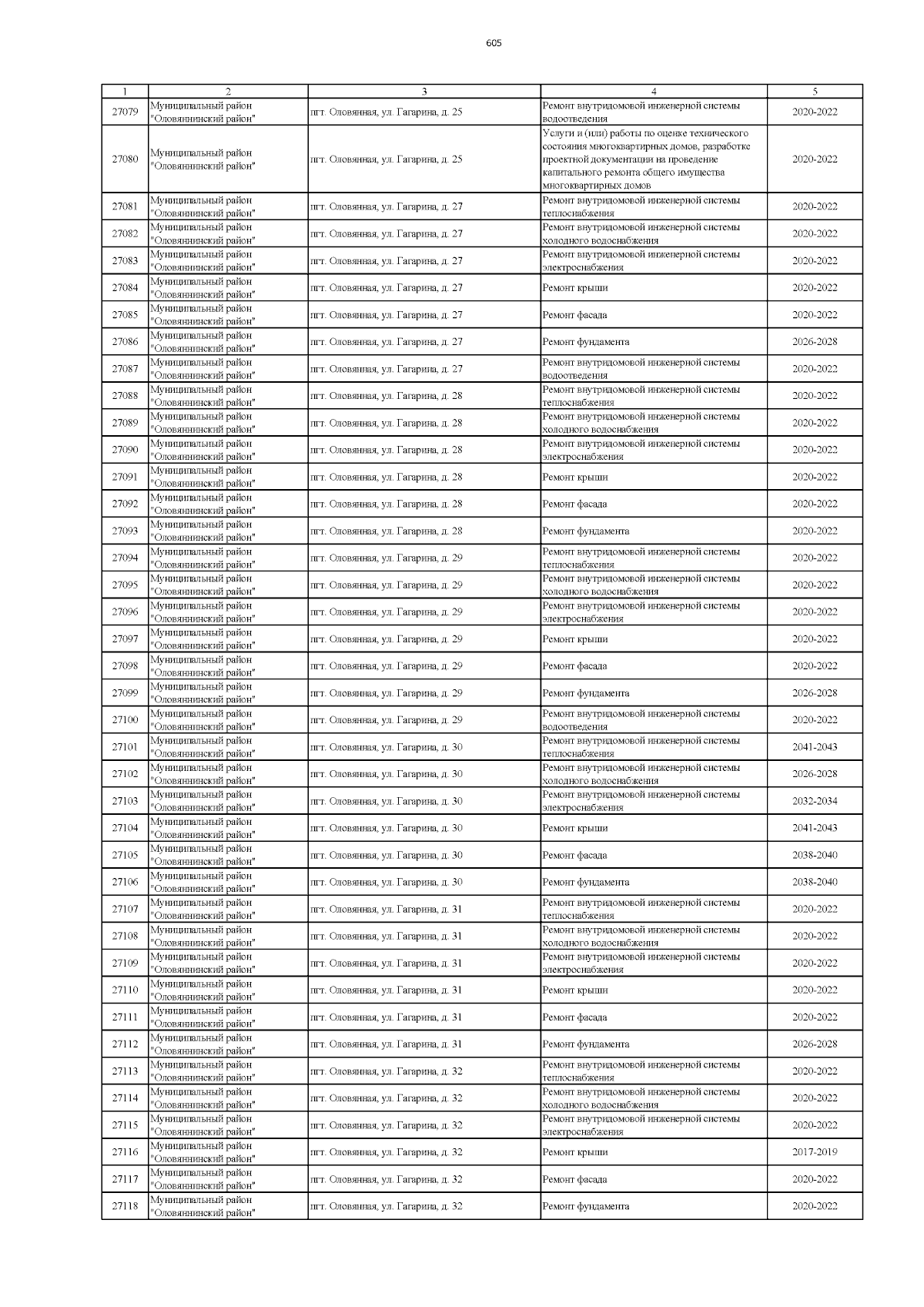 605

| 1 | 2 | 3 | 4 | 5 |
|---|---|---|---|---|
| 27079 | Муниципальный район "Оловяннинский район" | пгт. Оловянная, ул. Гагарина, д. 25 | Ремонт внутридомовой инженерной системы водоотведения | 2020-2022 |
| 27080 | Муниципальный район "Оловяннинский район" | пгт. Оловянная, ул. Гагарина, д. 25 | Услуги и (или) работы по оценке технического состояния многоквартирных домов, разработке проектной документации на проведение капитального ремонта общего имущества многоквартирных домов | 2020-2022 |
| 27081 | Муниципальный район "Оловяннинский район" | пгт. Оловянная, ул. Гагарина, д. 27 | Ремонт внутридомовой инженерной системы теплоснабжения | 2020-2022 |
| 27082 | Муниципальный район "Оловяннинский район" | пгт. Оловянная, ул. Гагарина, д. 27 | Ремонт внутридомовой инженерной системы холодного водоснабжения | 2020-2022 |
| 27083 | Муниципальный район "Оловяннинский район" | пгт. Оловянная, ул. Гагарина, д. 27 | Ремонт внутридомовой инженерной системы электроснабжения | 2020-2022 |
| 27084 | Муниципальный район "Оловяннинский район" | пгт. Оловянная, ул. Гагарина, д. 27 | Ремонт крыши | 2020-2022 |
| 27085 | Муниципальный район "Оловяннинский район" | пгт. Оловянная, ул. Гагарина, д. 27 | Ремонт фасада | 2020-2022 |
| 27086 | Муниципальный район "Оловяннинский район" | пгт. Оловянная, ул. Гагарина, д. 27 | Ремонт фундамента | 2026-2028 |
| 27087 | Муниципальный район "Оловяннинский район" | пгт. Оловянная, ул. Гагарина, д. 27 | Ремонт внутридомовой инженерной системы водоотведения | 2020-2022 |
| 27088 | Муниципальный район "Оловяннинский район" | пгт. Оловянная, ул. Гагарина, д. 28 | Ремонт внутридомовой инженерной системы теплоснабжения | 2020-2022 |
| 27089 | Муниципальный район "Оловяннинский район" | пгт. Оловянная, ул. Гагарина, д. 28 | Ремонт внутридомовой инженерной системы холодного водоснабжения | 2020-2022 |
| 27090 | Муниципальный район "Оловяннинский район" | пгт. Оловянная, ул. Гагарина, д. 28 | Ремонт внутридомовой инженерной системы электроснабжения | 2020-2022 |
| 27091 | Муниципальный район "Оловяннинский район" | пгт. Оловянная, ул. Гагарина, д. 28 | Ремонт крыши | 2020-2022 |
| 27092 | Муниципальный район "Оловяннинский район" | пгт. Оловянная, ул. Гагарина, д. 28 | Ремонт фасада | 2020-2022 |
| 27093 | Муниципальный район "Оловяннинский район" | пгт. Оловянная, ул. Гагарина, д. 28 | Ремонт фундамента | 2020-2022 |
| 27094 | Муниципальный район "Оловяннинский район" | пгт. Оловянная, ул. Гагарина, д. 29 | Ремонт внутридомовой инженерной системы теплоснабжения | 2020-2022 |
| 27095 | Муниципальный район "Оловяннинский район" | пгт. Оловянная, ул. Гагарина, д. 29 | Ремонт внутридомовой инженерной системы холодного водоснабжения | 2020-2022 |
| 27096 | Муниципальный район "Оловяннинский район" | пгт. Оловянная, ул. Гагарина, д. 29 | Ремонт внутридомовой инженерной системы электроснабжения | 2020-2022 |
| 27097 | Муниципальный район "Оловяннинский район" | пгт. Оловянная, ул. Гагарина, д. 29 | Ремонт крыши | 2020-2022 |
| 27098 | Муниципальный район "Оловяннинский район" | пгт. Оловянная, ул. Гагарина, д. 29 | Ремонт фасада | 2020-2022 |
| 27099 | Муниципальный район "Оловяннинский район" | пгт. Оловянная, ул. Гагарина, д. 29 | Ремонт фундамента | 2026-2028 |
| 27100 | Муниципальный район "Оловяннинский район" | пгт. Оловянная, ул. Гагарина, д. 29 | Ремонт внутридомовой инженерной системы водоотведения | 2020-2022 |
| 27101 | Муниципальный район "Оловяннинский район" | пгт. Оловянная, ул. Гагарина, д. 30 | Ремонт внутридомовой инженерной системы теплоснабжения | 2041-2043 |
| 27102 | Муниципальный район "Оловяннинский район" | пгт. Оловянная, ул. Гагарина, д. 30 | Ремонт внутридомовой инженерной системы холодного водоснабжения | 2026-2028 |
| 27103 | Муниципальный район "Оловяннинский район" | пгт. Оловянная, ул. Гагарина, д. 30 | Ремонт внутридомовой инженерной системы электроснабжения | 2032-2034 |
| 27104 | Муниципальный район "Оловяннинский район" | пгт. Оловянная, ул. Гагарина, д. 30 | Ремонт крыши | 2041-2043 |
| 27105 | Муниципальный район "Оловяннинский район" | пгт. Оловянная, ул. Гагарина, д. 30 | Ремонт фасада | 2038-2040 |
| 27106 | Муниципальный район "Оловяннинский район" | пгт. Оловянная, ул. Гагарина, д. 30 | Ремонт фундамента | 2038-2040 |
| 27107 | Муниципальный район "Оловяннинский район" | пгт. Оловянная, ул. Гагарина, д. 31 | Ремонт внутридомовой инженерной системы теплоснабжения | 2020-2022 |
| 27108 | Муниципальный район "Оловяннинский район" | пгт. Оловянная, ул. Гагарина, д. 31 | Ремонт внутридомовой инженерной системы холодного водоснабжения | 2020-2022 |
| 27109 | Муниципальный район "Оловяннинский район" | пгт. Оловянная, ул. Гагарина, д. 31 | Ремонт внутридомовой инженерной системы электроснабжения | 2020-2022 |
| 27110 | Муниципальный район "Оловяннинский район" | пгт. Оловянная, ул. Гагарина, д. 31 | Ремонт крыши | 2020-2022 |
| 27111 | Муниципальный район "Оловяннинский район" | пгт. Оловянная, ул. Гагарина, д. 31 | Ремонт фасада | 2020-2022 |
| 27112 | Муниципальный район "Оловяннинский район" | пгт. Оловянная, ул. Гагарина, д. 31 | Ремонт фундамента | 2026-2028 |
| 27113 | Муниципальный район "Оловяннинский район" | пгт. Оловянная, ул. Гагарина, д. 32 | Ремонт внутридомовой инженерной системы теплоснабжения | 2020-2022 |
| 27114 | Муниципальный район "Оловяннинский район" | пгт. Оловянная, ул. Гагарина, д. 32 | Ремонт внутридомовой инженерной системы холодного водоснабжения | 2020-2022 |
| 27115 | Муниципальный район "Оловяннинский район" | пгт. Оловянная, ул. Гагарина, д. 32 | Ремонт внутридомовой инженерной системы электроснабжения | 2020-2022 |
| 27116 | Муниципальный район "Оловяннинский район" | пгт. Оловянная, ул. Гагарина, д. 32 | Ремонт крыши | 2017-2019 |
| 27117 | Муниципальный район "Оловяннинский район" | пгт. Оловянная, ул. Гагарина, д. 32 | Ремонт фасада | 2020-2022 |
| 27118 | Муниципальный район "Оловяннинский район" | пгт. Оловянная, ул. Гагарина, д. 32 | Ремонт фундамента | 2020-2022 |